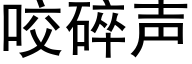 咬碎声